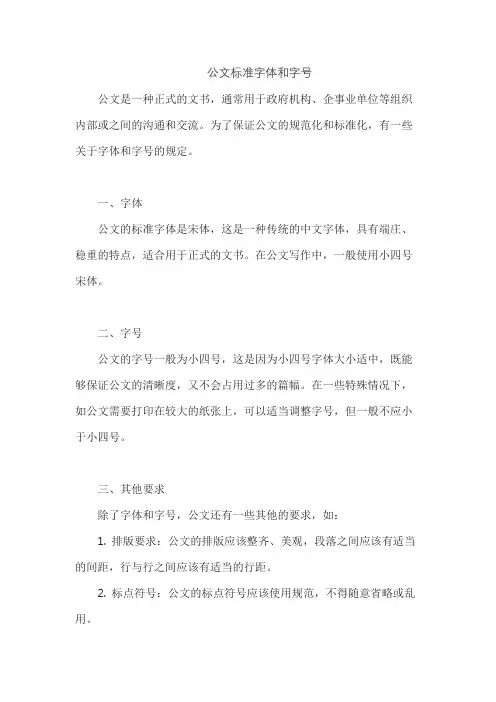 公文标准字体和字号

公文是一种正式的文书，通常用于政府机构、企事业单位等组织内部或之间的沟通和交流。为了保证公文的规范化和标准化，有一些关于字体和字号的规定。

一、字体

公文的标准字体是宋体，这是一种传统的中文字体，具有端庄、稳重的特点，适合用于正式的文书。在公文写作中，一般使用小四号宋体。

二、字号

公文的字号一般为小四号，这是因为小四号字体大小适中，既能够保证公文的清晰度，又不会占用过多的篇幅。在一些特殊情况下，如公文需要打印在较大的纸张上，可以适当调整字号，但一般不应小于小四号。

三、其他要求

除了字体和字号，公文还有一些其他的要求，如：

1. 排版要求：公文的排版应该整齐、美观，段落之间应该有适当的间距，行与行之间应该有适当的行距。

2. 标点符号：公文的标点符号应该使用规范，不得随意省略或乱用。